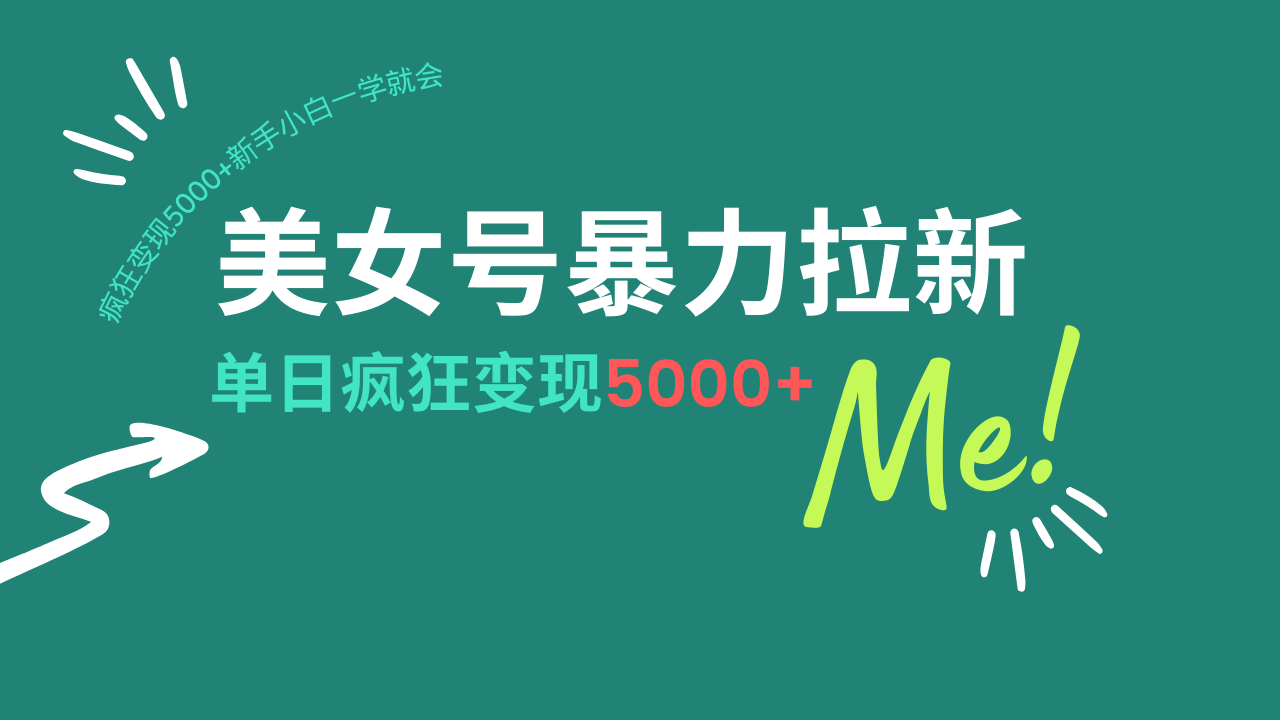 疯狂变现5000+新手小白一学就会

美女号暴力拉新

单日疯狂变现5000+

Me!